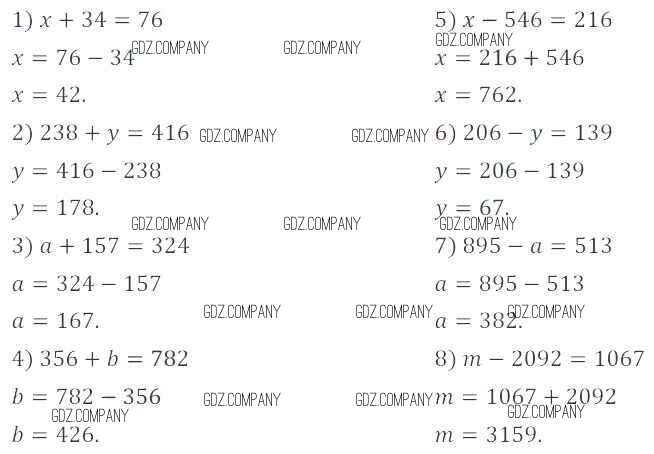 1) $x + 34 = 76$

$x = 76 - 34$

$x = 42.$

2) $238 + y = 416$

$y = 416 - 238$

$y = 178.$

3) $a + 157 = 324$

$a = 324 - 157$

$a = 167.$

4) $356 + b = 782$

$b = 782 - 356$

$b = 426.$

5) $x - 546 = 216$

$x = 216 + 546$

$x = 762.$

6) $206 - y = 139$

$y = 206 - 139$

$y = 67.$

7) $895 - a = 513$

$a = 895 - 513$

$a = 382.$

8) $m - 2092 = 1067$

$m = 1067 + 2092$

$m = 3159.$

GDZ.COMPANY GDZ.COMPANY GDZ.COMPANY GDZ.COMPANY GDZ.COMPANY GDZ.COMPANY GDZ.COMPANY GDZ.COMPANY GDZ.COMPANY GDZ.COMPANY GDZ.COMPANY GDZ.COMPANY GDZ.COMPANY GDZ.COMPANY GDZ.COMPANY